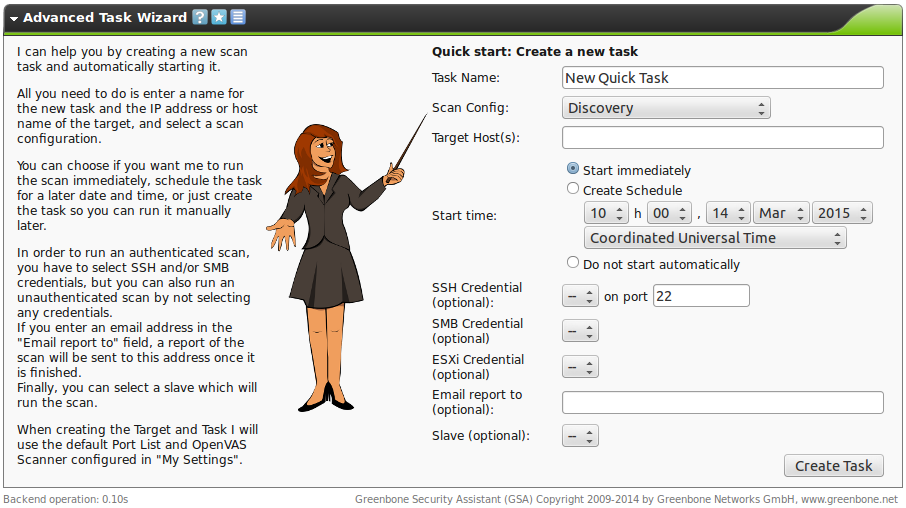 Advanced Task Wizard

I can help you by creating a new scan task and automatically starting it.

All you need to do is enter a name for the new task and the IP address or host name of the target, and select a scan configuration.

You can choose if you want me to run the scan immediately, schedule the task for a later date and time, or just create the task so you can run it manually later.

In order to run an authenticated scan, you have to select SSH and/or SMB credentials, but you can also run an unauthenticated scan by not selecting any credentials.
If you enter an email address in the "Email report to" field, a report of the scan will be sent to this address once it is finished.
Finally, you can select a slave which will run the scan.

When creating the Target and Task I will use the default Port List and OpenVAS Scanner configured in "My Settings".

Quick start: Create a new task

Task Name: New Quick Task

Scan Config: Discovery

Target Host(s):

Start time:
Start immediately
Create Schedule
10 h 00 , 14 Mar 2015
Coordinated Universal Time
Do not start automatically

SSH Credential (optional): -- on port 22

SMB Credential (optional) --

ESXi Credential (optional) --

Email report to (optional):

Slave (optional): --

Create Task

Backend operation: 0.10s

Greenbone Security Assistant (GSA) Copyright 2009-2014 by Greenbone Networks GmbH, www.greenbone.net